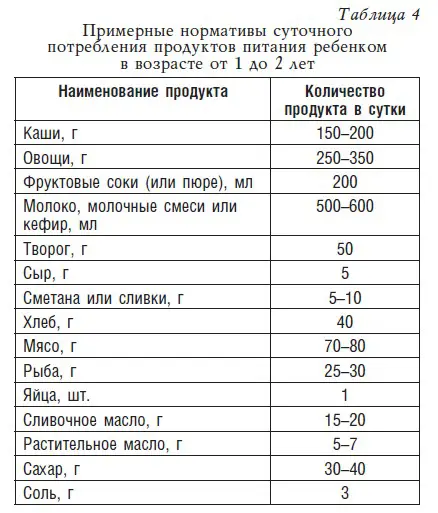 Таблица 4

Примерные нормативы суточного потребления продуктов питания ребенком в возрасте от 1 до 2 лет

| Наименование продукта | Количество продукта в сутки |
|---|---|
| Каши, г | 150–200 |
| Овощи, г | 250–350 |
| Фруктовые соки (или пюре), мл | 200 |
| Молоко, молочные смеси или кефир, мл | 500–600 |
| Творог, г | 50 |
| Сыр, г | 5 |
| Сметана или сливки, г | 5–10 |
| Хлеб, г | 40 |
| Мясо, г | 70–80 |
| Рыба, г | 25–30 |
| Яйца, шт. | 1 |
| Сливочное масло, г | 15–20 |
| Растительное масло, г | 5–7 |
| Сахар, г | 30–40 |
| Соль, г | 3 |